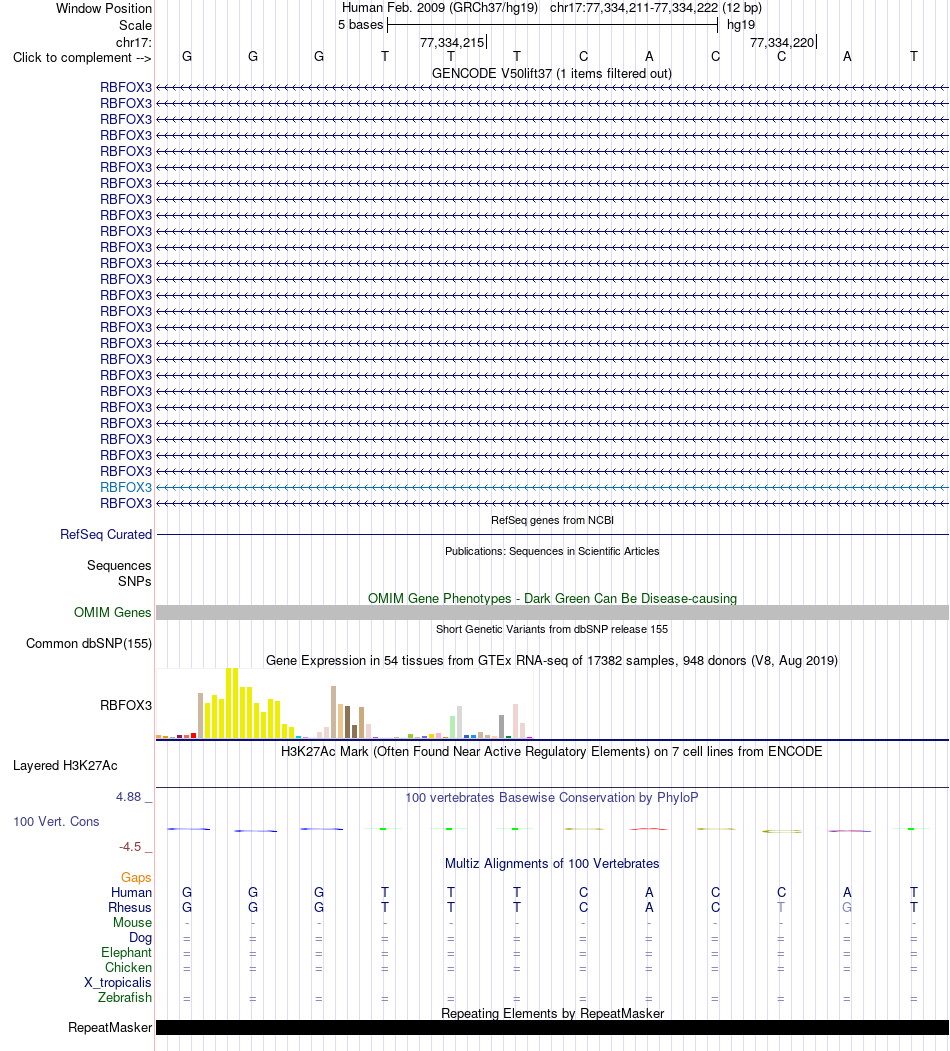 Window Position Human Feb. 2009 (GRCh37/hg19) chr17:77,334,211-77,334,222 (12 bp)
Scale 5 bases hg19
chr17: 77,334,215 77,334,220
Click to complement --> G G G T T T C A C C A T
GENCODE V50lift37 (1 items filtered out)
RBFOX3
RBFOX3
RBFOX3
RBFOX3
RBFOX3
RBFOX3
RBFOX3
RBFOX3
RBFOX3
RBFOX3
RBFOX3
RBFOX3
RBFOX3
RBFOX3
RBFOX3
RBFOX3
RBFOX3
RBFOX3
RBFOX3
RBFOX3
RBFOX3
RBFOX3
RBFOX3
RBFOX3
RBFOX3
RBFOX3
RBFOX3
RefSeq genes from NCBI
RefSeq Curated
Publications: Sequences in Scientific Articles
Sequences
SNPs
OMIM Gene Phenotypes - Dark Green Can Be Disease-causing
OMIM Genes
Short Genetic Variants from dbSNP release 155
Common dbSNP(155)
Gene Expression in 54 tissues from GTEx RNA-seq of 17382 samples, 948 donors (V8, Aug 2019)
RBFOX3
H3K27Ac Mark (Often Found Near Active Regulatory Elements) on 7 cell lines from ENCODE
Layered H3K27Ac
4.88 _ 100 vertebrates Basewise Conservation by PhyloP
100 Vert. Cons
-4.5 _
Multiz Alignments of 100 Vertebrates
Gaps
Human G G G T T T C A C C A T
Rhesus G G G T T T C A C T G T
Mouse - - - - - - - - - - - -
Dog = = = = = = = = = = = =
Elephant = = = = = = = = = = = =
Chicken = = = = = = = = = = = =
X_tropicalis
Zebrafish = = = = = = = = = = = =
Repeating Elements by RepeatMasker
RepeatMasker